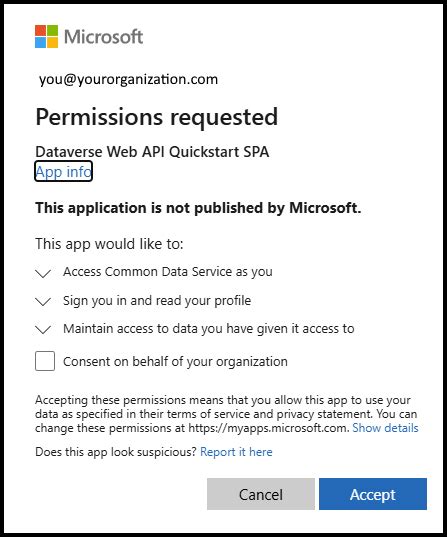 Microsoft

you@yourorganization.com

Permissions requested

Dataverse Web API Quickstart SPA
App info

This application is not published by Microsoft.

This app would like to:

Access Common Data Service as you

Sign you in and read your profile

Maintain access to data you have given it access to

Consent on behalf of your organization

Accepting these permissions means that you allow this app to use your data as specified in their terms of service and privacy statement. You can change these permissions at https://myapps.microsoft.com. Show details

Does this app look suspicious? Report it here

Cancel

Accept